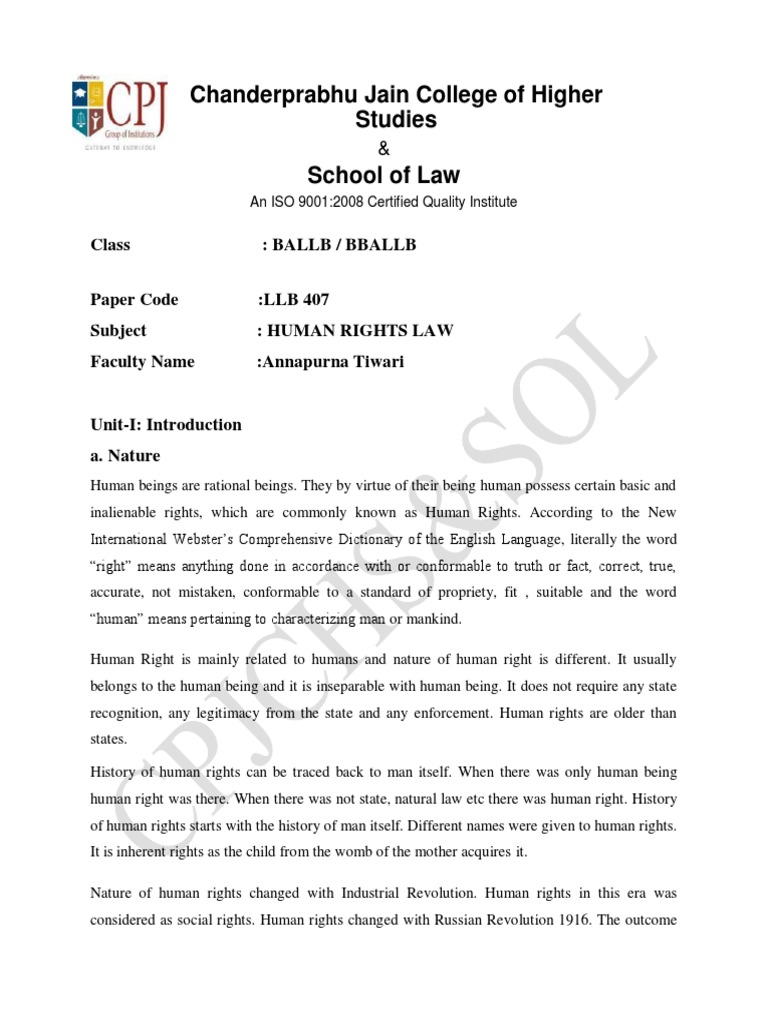 CPJ
Group of Institutions
GATEWAY TO KNOWLEDGE

Chanderprabhu Jain College of Higher Studies
&
School of Law
An ISO 9001:2008 Certified Quality Institute

Class : BALLB / BBALLB

Paper Code :LLB 407
Subject : HUMAN RIGHTS LAW
Faculty Name :Annapurna Tiwari

Unit-I: Introduction
a. Nature

Human beings are rational beings. They by virtue of their being human possess certain basic and inalienable rights, which are commonly known as Human Rights. According to the New International Webster's Comprehensive Dictionary of the English Language, literally the word "right" means anything done in accordance with or conformable to truth or fact, correct, true, accurate, not mistaken, conformable to a standard of propriety, fit , suitable and the word "human" means pertaining to characterizing man or mankind.

Human Right is mainly related to humans and nature of human right is different. It usually belongs to the human being and it is inseparable with human being. It does not require any state recognition, any legitimacy from the state and any enforcement. Human rights are older than states.

History of human rights can be traced back to man itself. When there was only human being human right was there. When there was not state, natural law etc there was human right. History of human rights starts with the history of man itself. Different names were given to human rights. It is inherent rights as the child from the womb of the mother acquires it.

Nature of human rights changed with Industrial Revolution. Human rights in this era was considered as social rights. Human rights changed with Russian Revolution 1916. The outcome

CPJCHS&SOL